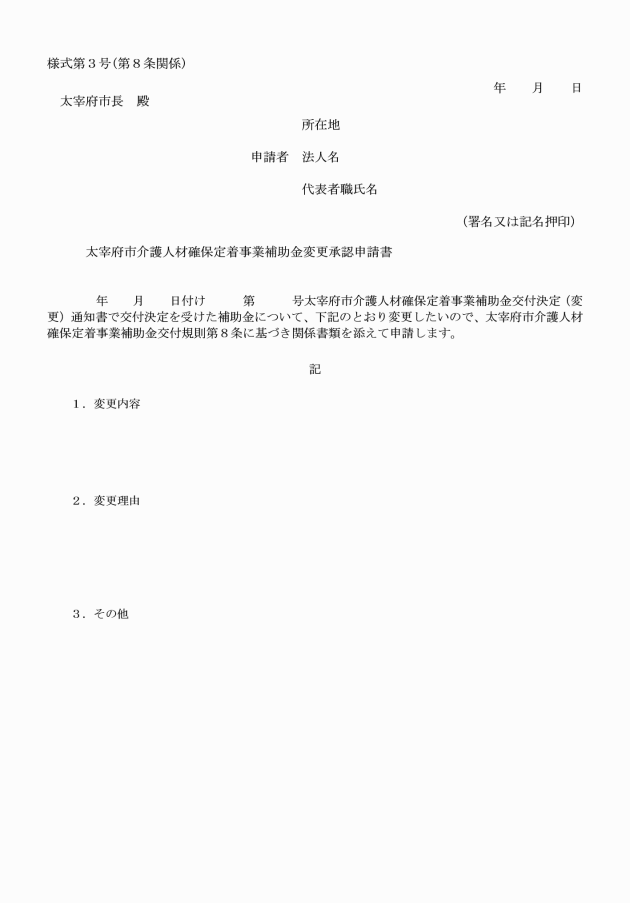 様式第３号（第８条関係）

年　　月　　日

太宰府市長　殿

所在地

申請者　法人名

代表者職氏名

（署名又は記名押印）

太宰府市介護人材確保定着事業補助金変更承認申請書

年　　月　　日付け　　　第　　　号太宰府市介護人材確保定着事業補助金交付決定（変更）通知書で交付決定を受けた補助金について、下記のとおり変更したいので、太宰府市介護人材確保定着事業補助金交付規則第８条に基づき関係書類を添えて申請します。

記

１．変更内容

２．変更理由

３．その他